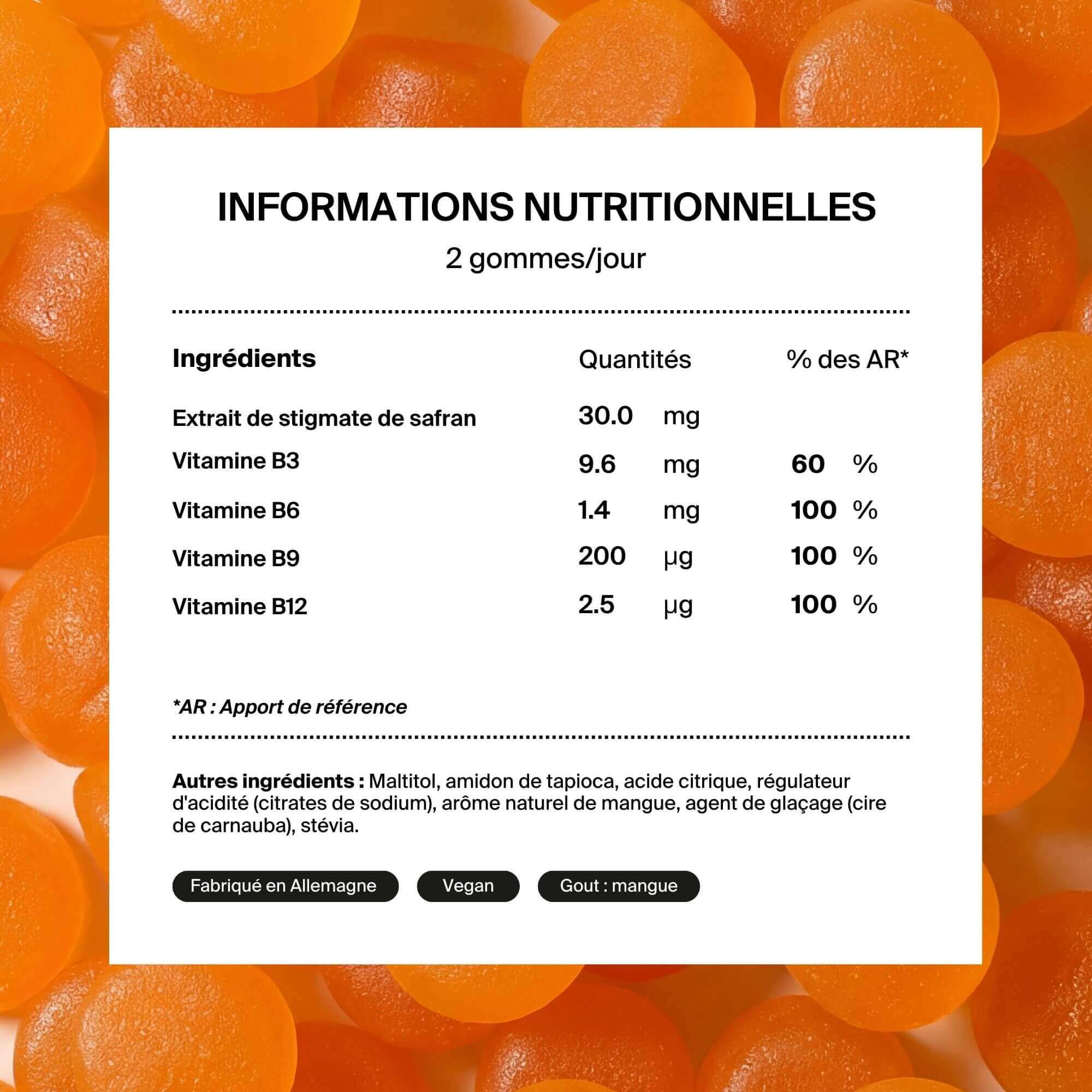 INFORMATIONS NUTRITIONNELLES

2 gommes/jour

| Ingrédients | Quantités | % des AR* |
|---|---|---|
| Extrait de stigmate de safran | 30.0 mg | |
| Vitamine B3 | 9.6 mg | 60 % |
| Vitamine B6 | 1.4 mg | 100 % |
| Vitamine B9 | 200 µg | 100 % |
| Vitamine B12 | 2.5 µg | 100 % |

*AR : Apport de référence

Autres ingrédients : Maltitol, amidon de tapioca, acide citrique, régulateur d'acidité (citrates de sodium), arôme naturel de mangue, agent de glaçage (cire de carnauba), stévia.

Fabriqué en Allemagne

Vegan

Gout : mangue